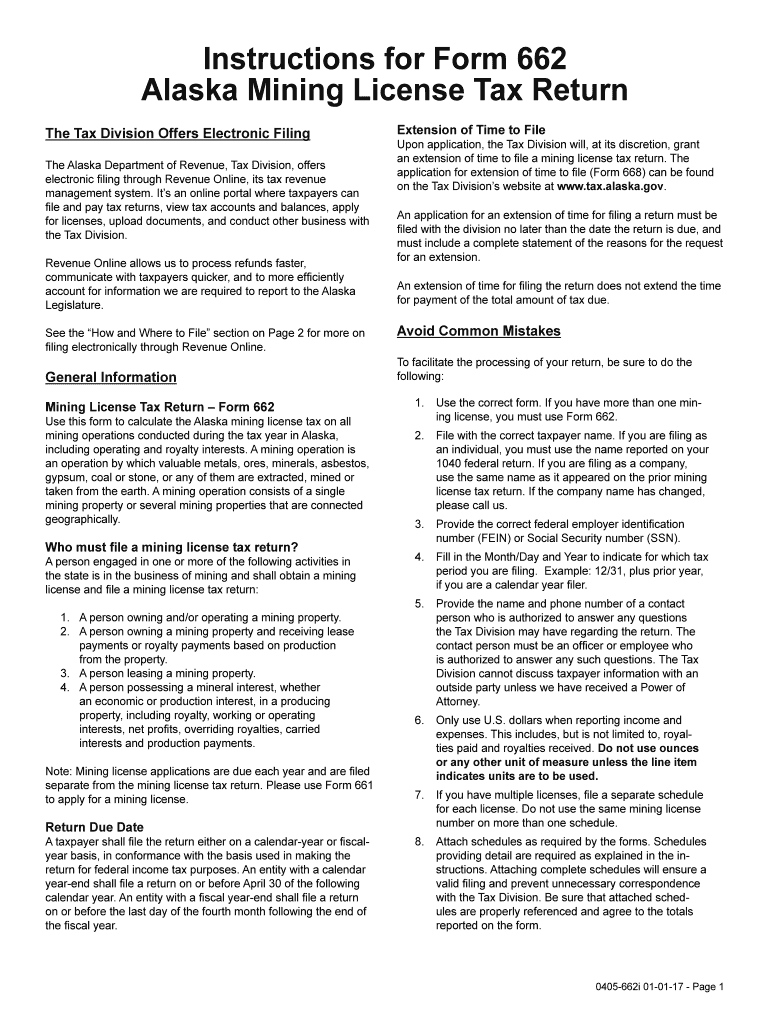 Instructions for Form 662
Alaska Mining License Tax Return

The Tax Division Offers Electronic Filing

The Alaska Department of Revenue, Tax Division, offers electronic filing through Revenue Online, its tax revenue management system. It's an online portal where taxpayers can file and pay tax returns, view tax accounts and balances, apply for licenses, upload documents, and conduct other business with the Tax Division.

Revenue Online allows us to process refunds faster, communicate with taxpayers quicker, and to more efficiently account for information we are required to report to the Alaska Legislature.

See the "How and Where to File" section on Page 2 for more on filing electronically through Revenue Online.

General Information

Mining License Tax Return – Form 662
Use this form to calculate the Alaska mining license tax on all mining operations conducted during the tax year in Alaska, including operating and royalty interests. A mining operation is an operation by which valuable metals, ores, minerals, asbestos, gypsum, coal or stone, or any of them are extracted, mined or taken from the earth. A mining operation consists of a single mining property or several mining properties that are connected geographically.

Who must file a mining license tax return?
A person engaged in one or more of the following activities in the state is in the business of mining and shall obtain a mining license and file a mining license tax return:

1. A person owning and/or operating a mining property.
2. A person owning a mining property and receiving lease payments or royalty payments based on production from the property.
3. A person leasing a mining property.
4. A person possessing a mineral interest, whether an economic or production interest, in a producing property, including royalty, working or operating interests, net profits, overriding royalties, carried interests and production payments.

Note: Mining license applications are due each year and are filed separate from the mining license tax return. Please use Form 661 to apply for a mining license.

Return Due Date
A taxpayer shall file the return either on a calendar-year or fiscal-year basis, in conformance with the basis used in making the return for federal income tax purposes. An entity with a calendar year-end shall file a return on or before April 30 of the following calendar year. An entity with a fiscal year-end shall file a return on or before the last day of the fourth month following the end of the fiscal year.

Extension of Time to File
Upon application, the Tax Division will, at its discretion, grant an extension of time to file a mining license tax return. The application for extension of time to file (Form 668) can be found on the Tax Division's website at www.tax.alaska.gov.

An application for an extension of time for filing a return must be filed with the division no later than the date the return is due, and must include a complete statement of the reasons for the request for an extension.

An extension of time for filing the return does not extend the time for payment of the total amount of tax due.

Avoid Common Mistakes

To facilitate the processing of your return, be sure to do the following:

1. Use the correct form. If you have more than one mining license, you must use Form 662.
2. File with the correct taxpayer name. If you are filing as an individual, you must use the name reported on your 1040 federal return. If you are filing as a company, use the same name as it appeared on the prior mining license tax return. If the company name has changed, please call us.
3. Provide the correct federal employer identification number (FEIN) or Social Security number (SSN).
4. Fill in the Month/Day and Year to indicate for which tax period you are filing. Example: 12/31, plus prior year, if you are a calendar year filer.
5. Provide the name and phone number of a contact person who is authorized to answer any questions the Tax Division may have regarding the return. The contact person must be an officer or employee who is authorized to answer any such questions. The Tax Division cannot discuss taxpayer information with an outside party unless we have received a Power of Attorney.
6. Only use U.S. dollars when reporting income and expenses. This includes, but is not limited to, royalties paid and royalties received. Do not use ounces or any other unit of measure unless the line item indicates units are to be used.
7. If you have multiple licenses, file a separate schedule for each license. Do not use the same mining license number on more than one schedule.
8. Attach schedules as required by the forms. Schedules providing detail are required as explained in the instructions. Attaching complete schedules will ensure a valid filing and prevent unnecessary correspondence with the Tax Division. Be sure that attached schedules are properly referenced and agree to the totals reported on the form.

0405-662i 01-01-17 - Page 1